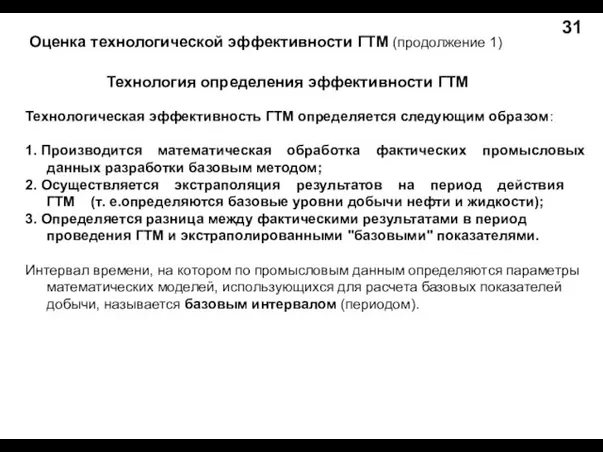 31

Оценка технологической эффективности ГТМ (продолжение 1)

Технология определения эффективности ГТМ

Технологическая эффективность ГТМ определяется следующим образом:

1. Производится математическая обработка фактических промысловых данных разработки базовым методом;
2. Осуществляется экстраполяция результатов на период действия ГТМ (т. е.определяются базовые уровни добычи нефти и жидкости);
3. Определяется разница между фактическими результатами в период проведения ГТМ и экстраполированными "базовыми" показателями.

Интервал времени, на котором по промысловым данным определяются параметры математических моделей, использующихся для расчета базовых показателей добычи, называется базовым интервалом (периодом).